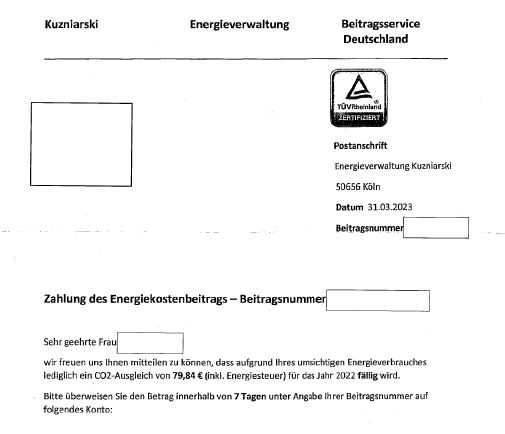 Kuzniarski Energieverwaltung Beitragsservice Deutschland

TÜVRheinland
ZERTIFIZIERT

Postanschrift

Energieverwaltung Kuzniarski

50656 Köln

Datum 31.03.2023

Beitragsnummer

Zahlung des Energiekostenbeitrags – Beitragsnummer

Sehr geehrte Frau

wir freuen uns Ihnen mitteilen zu können, dass aufgrund Ihres umsichtigen Energieverbrauches lediglich ein CO2-Ausgleich von 79,84 € (inkl. Energiesteuer) für das Jahr 2022 fällig wird.

Bitte überweisen Sie den Betrag innerhalb von 7 Tagen unter Angabe Ihrer Beitragsnummer auf folgendes Konto: